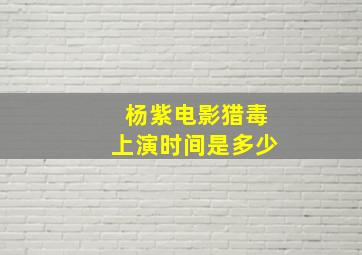 杨紫电影猎毒
上演时间是多少